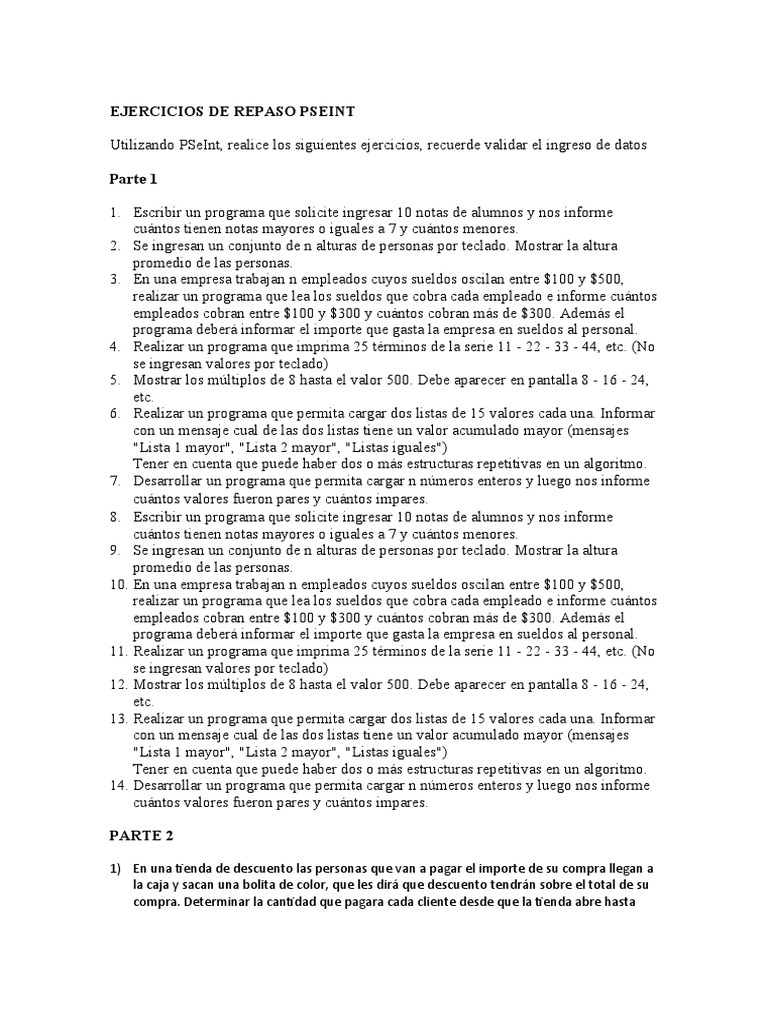 EJERCICIOS DE REPASO PSEINT

Utilizando PSeInt, realice los siguientes ejercicios, recuerde validar el ingreso de datos

Parte 1

1. Escribir un programa que solicite ingresar 10 notas de alumnos y nos informe cuántos tienen notas mayores o iguales a 7 y cuántos menores.
2. Se ingresan un conjunto de n alturas de personas por teclado. Mostrar la altura promedio de las personas.
3. En una empresa trabajan n empleados cuyos sueldos oscilan entre \$100 y \$500, realizar un programa que lea los sueldos que cobra cada empleado e informe cuántos empleados cobran entre \$100 y \$300 y cuántos cobran más de \$300. Además el programa deberá informar el importe que gasta la empresa en sueldos al personal.
4. Realizar un programa que imprima 25 términos de la serie 11 - 22 - 33 - 44, etc. (No se ingresan valores por teclado)
5. Mostrar los múltiplos de 8 hasta el valor 500. Debe aparecer en pantalla 8 - 16 - 24, etc.
6. Realizar un programa que permita cargar dos listas de 15 valores cada una. Informar con un mensaje cual de las dos listas tiene un valor acumulado mayor (mensajes "Lista 1 mayor", "Lista 2 mayor", "Listas iguales")
Tener en cuenta que puede haber dos o más estructuras repetitivas en un algoritmo.
7. Desarrollar un programa que permita cargar n números enteros y luego nos informe cuántos valores fueron pares y cuántos impares.
8. Escribir un programa que solicite ingresar 10 notas de alumnos y nos informe cuántos tienen notas mayores o iguales a 7 y cuántos menores.
9. Se ingresan un conjunto de n alturas de personas por teclado. Mostrar la altura promedio de las personas.
10. En una empresa trabajan n empleados cuyos sueldos oscilan entre \$100 y \$500, realizar un programa que lea los sueldos que cobra cada empleado e informe cuántos empleados cobran entre \$100 y \$300 y cuántos cobran más de \$300. Además el programa deberá informar el importe que gasta la empresa en sueldos al personal.
11. Realizar un programa que imprima 25 términos de la serie 11 - 22 - 33 - 44, etc. (No se ingresan valores por teclado)
12. Mostrar los múltiplos de 8 hasta el valor 500. Debe aparecer en pantalla 8 - 16 - 24, etc.
13. Realizar un programa que permita cargar dos listas de 15 valores cada una. Informar con un mensaje cual de las dos listas tiene un valor acumulado mayor (mensajes "Lista 1 mayor", "Lista 2 mayor", "Listas iguales")
Tener en cuenta que puede haber dos o más estructuras repetitivas en un algoritmo.
14. Desarrollar un programa que permita cargar n números enteros y luego nos informe cuántos valores fueron pares y cuántos impares.

PARTE 2

1) En una tienda de descuento las personas que van a pagar el importe de su compra llegan a la caja y sacan una bolita de color, que les dirá que descuento tendrán sobre el total de su compra. Determinar la cantidad que pagara cada cliente desde que la tienda abre hasta